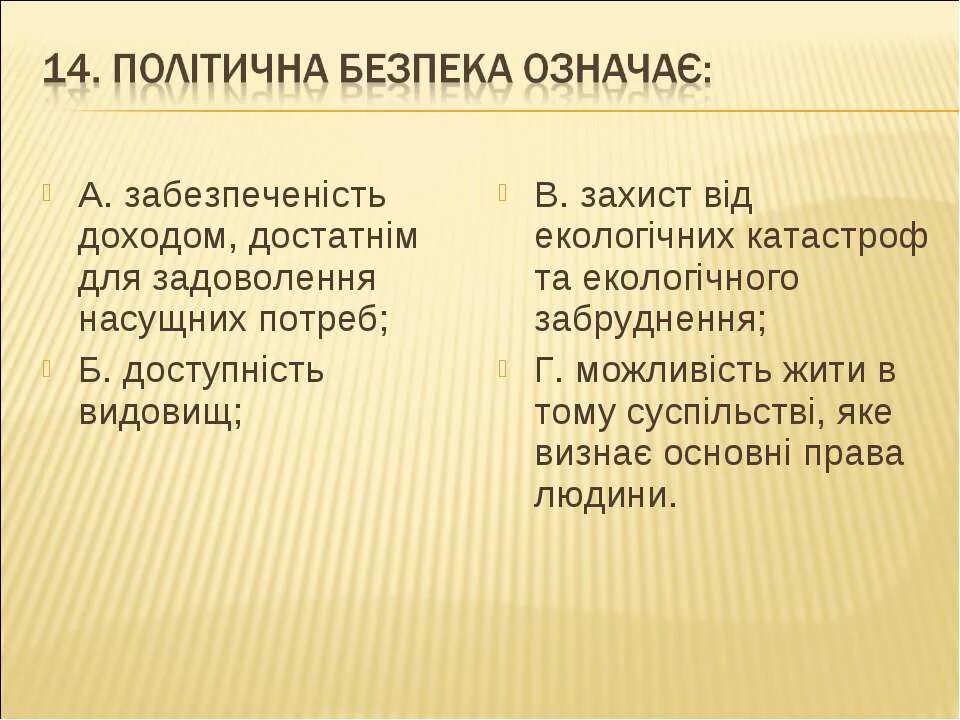 14. ПОЛІТИЧНА БЕЗПЕКА ОЗНАЧАЄ:

А. забезпеченість доходом, достатнім для задоволення насущних потреб;

Б. доступність видовищ;

В. захист від екологічних катастроф та екологічного забруднення;

Г. можливість жити в тому суспільстві, яке визнає основні права людини.